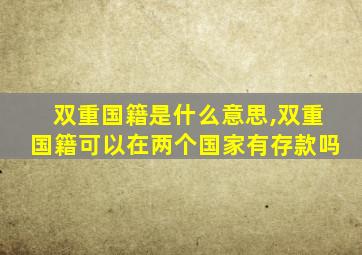 双重国籍是什么意思,双重国籍可以在两个国家有存款吗